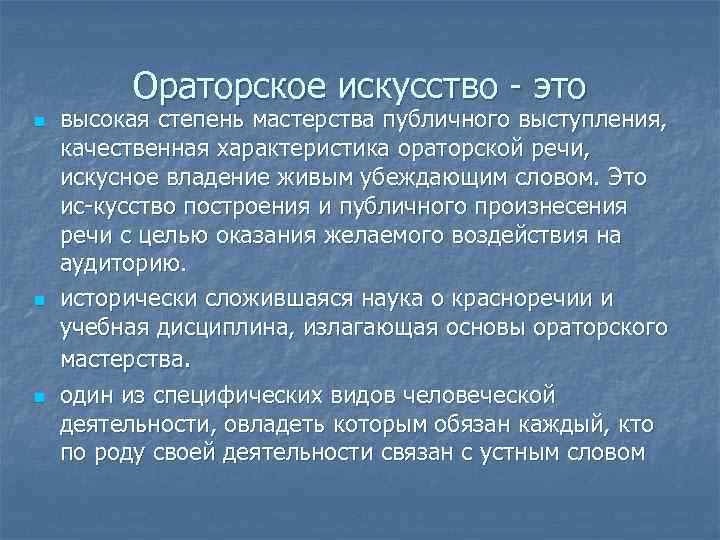 Ораторское искусство - это

- высокая степень мастерства публичного выступления, качественная характеристика ораторской речи, искусное владение живым убеждающим словом. Это ис-кусство построения и публичного произнесения речи с целью оказания желаемого воздействия на аудиторию.
- исторически сложившаяся наука о красноречии и учебная дисциплина, излагающая основы ораторского мастерства.
- один из специфических видов человеческой деятельности, овладеть которым обязан каждый, кто по роду своей деятельности связан с устным словом